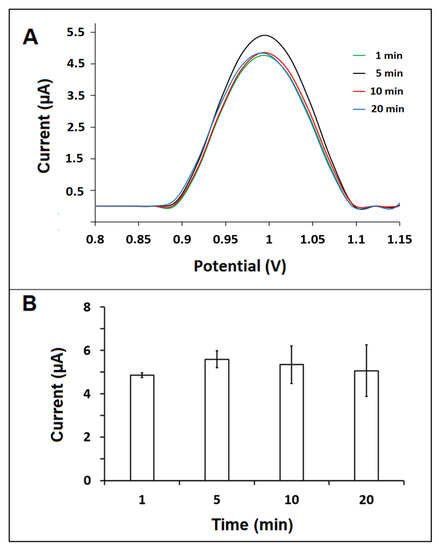 A

Current (µA)

5.5
4.5
3.5
2.5
1.5
0.5

1 min
5 min
10 min
20 min

0.8 0.85 0.9 0.95 1 1.05 1.1 1.15

Potential (V)

B

Current (µA)

8
6
4
2
0

1 5 10 20

Time (min)